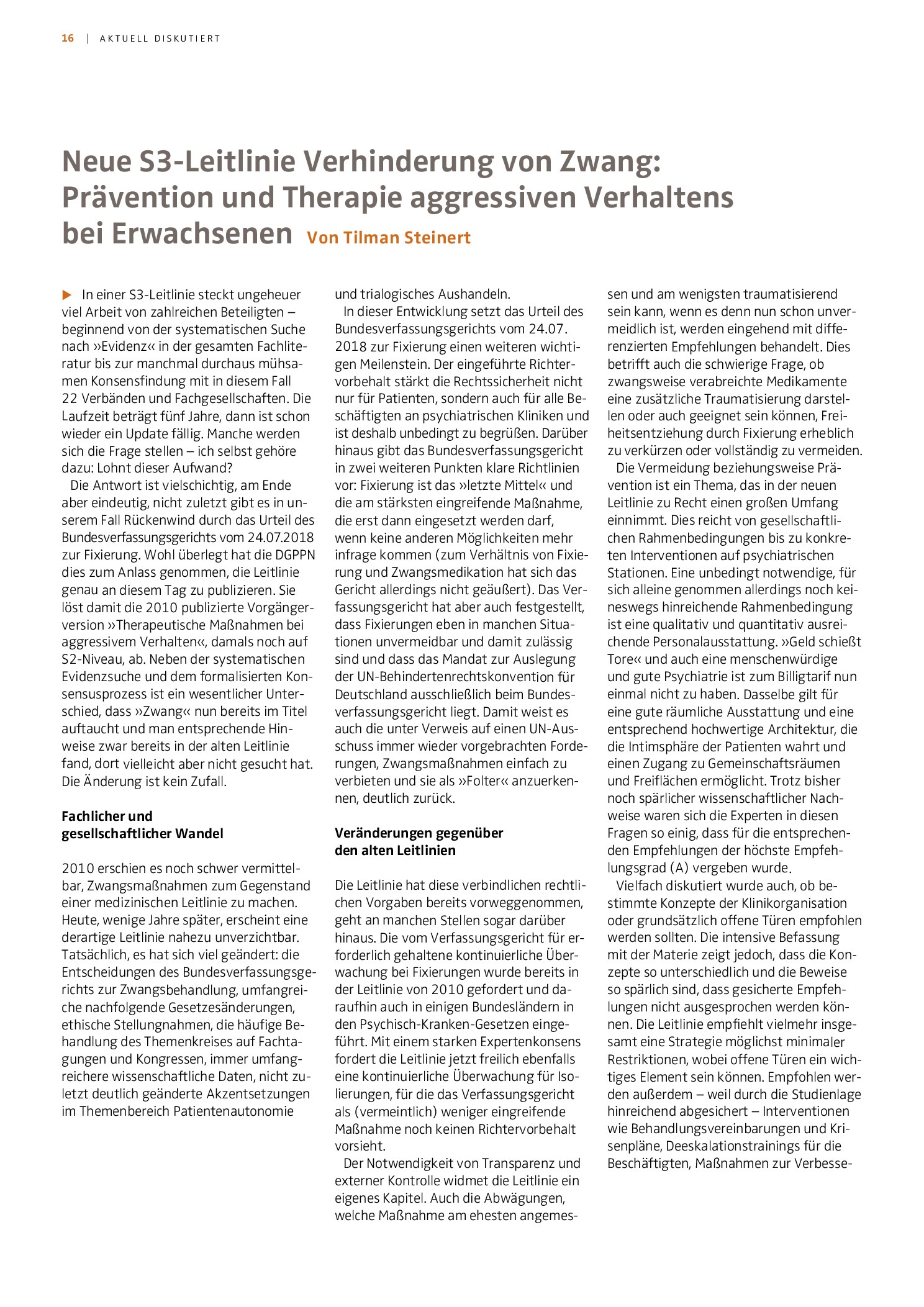 16 | AKTUELL DISKUTIERT

Neue S3-Leitlinie Verhinderung von Zwang: Prävention und Therapie aggressiven Verhaltens bei Erwachsenen Von Tilman Steinert

▶ In einer S3-Leitlinie steckt ungeheuer viel Arbeit von zahlreichen Beteiligten – beginnend von der systematischen Suche nach »Evidenz« in der gesamten Fachliteratur bis zur manchmal durchaus mühsamen Konsensfindung mit in diesem Fall 22 Verbänden und Fachgesellschaften. Die Laufzeit beträgt fünf Jahre, dann ist schon wieder ein Update fällig. Manche werden sich die Frage stellen – ich selbst gehöre dazu: Lohnt dieser Aufwand?

Die Antwort ist vielschichtig, am Ende aber eindeutig, nicht zuletzt gibt es in unserem Fall Rückenwind durch das Urteil des Bundesverfassungsgerichts vom 24.07.2018 zur Fixierung. Wohl überlegt hat die DGPPN dies zum Anlass genommen, die Leitlinie genau an diesem Tag zu publizieren. Sie löst damit die 2010 publizierte Vorgängerversion »Therapeutische Maßnahmen bei aggressivem Verhalten«, damals noch auf S2-Niveau, ab. Neben der systematischen Evidenzsuche und dem formalisierten Konsensusprozess ist ein wesentlicher Unterschied, dass »Zwang« nun bereits im Titel auftaucht und man entsprechende Hinweise zwar bereits in der alten Leitlinie fand, dort vielleicht aber nicht gesucht hat. Die Änderung ist kein Zufall.

Fachlicher und
gesellschaftlicher Wandel

2010 erschien es noch schwer vermittelbar, Zwangsmaßnahmen zum Gegenstand einer medizinischen Leitlinie zu machen. Heute, wenige Jahre später, erscheint eine derartige Leitlinie nahezu unverzichtbar. Tatsächlich, es hat sich viel geändert: die Entscheidungen des Bundesverfassungsgerichts zur Zwangsbehandlung, umfangreiche nachfolgende Gesetzesänderungen, ethische Stellungnahmen, die häufige Behandlung des Themenkreises auf Fachtagungen und Kongressen, immer umfangreichere wissenschaftliche Daten, nicht zuletzt deutlich geänderte Akzentsetzungen im Themenbereich Patientenautonomie und trialogisches Aushandeln.

In dieser Entwicklung setzt das Urteil des Bundesverfassungsgerichts vom 24.07. 2018 zur Fixierung einen weiteren wichtigen Meilenstein. Der eingeführte Richtervorbehalt stärkt die Rechtssicherheit nicht nur für Patienten, sondern auch für alle Beschäftigten an psychiatrischen Kliniken und ist deshalb unbedingt zu begrüßen. Darüber hinaus gibt das Bundesverfassungsgericht in zwei weiteren Punkten klare Richtlinien vor: Fixierung ist das »letzte Mittel« und die am stärksten eingreifende Maßnahme, die erst dann eingesetzt werden darf, wenn keine anderen Möglichkeiten mehr infrage kommen (zum Verhältnis von Fixierung und Zwangsmedikation hat sich das Gericht allerdings nicht geäußert). Das Verfassungsgericht hat aber auch festgestellt, dass Fixierungen eben in manchen Situationen unvermeidbar und damit zulässig sind und dass das Mandat zur Auslegung der UN-Behindertenrechtskonvention für Deutschland ausschließlich beim Bundesverfassungsgericht liegt. Damit weist es auch die unter Verweis auf einen UN-Ausschuss immer wieder vorgebrachten Forderungen, Zwangsmaßnahmen einfach zu verbieten und sie als »Folter« anzuerkennen, deutlich zurück.

Veränderungen gegenüber
den alten Leitlinien

Die Leitlinie hat diese verbindlichen rechtlichen Vorgaben bereits vorweggenommen, geht an manchen Stellen sogar darüber hinaus. Die vom Verfassungsgericht für erforderlich gehaltene kontinuierliche Überwachung bei Fixierungen wurde bereits in der Leitlinie von 2010 gefordert und daraufhin auch in einigen Bundesländern in den Psychisch-Kranken-Gesetzen eingeführt. Mit einem starken Expertenkonsens fordert die Leitlinie jetzt freilich ebenfalls eine kontinuierliche Überwachung für Isolierungen, für die das Verfassungsgericht als (vermeintlich) weniger eingreifende Maßnahme noch keinen Richtervorbehalt vorsieht.

Der Notwendigkeit von Transparenz und externer Kontrolle widmet die Leitlinie ein eigenes Kapitel. Auch die Abwägungen, welche Maßnahme am ehesten angemessen und am wenigsten traumatisierend sein kann, wenn es denn nun schon unvermeidlich ist, werden eingehend mit differenzierten Empfehlungen behandelt. Dies betrifft auch die schwierige Frage, ob zwangsweise verabreichte Medikamente eine zusätzliche Traumatisierung darstellen oder auch geeignet sein können, Freiheitsentziehung durch Fixierung erheblich zu verkürzen oder vollständig zu vermeiden.

Die Vermeidung beziehungsweise Prävention ist ein Thema, das in der neuen Leitlinie zu Recht einen großen Umfang einnimmt. Dies reicht von gesellschaftlichen Rahmenbedingungen bis zu konkreten Interventionen auf psychiatrischen Stationen. Eine unbedingt notwendige, für sich alleine genommen allerdings noch keineswegs hinreichende Rahmenbedingung ist eine qualitativ und quantitativ ausreichende Personalausstattung. »Geld schießt Tore« und auch eine menschenwürdige und gute Psychiatrie ist zum Billigtarif nun einmal nicht zu haben. Dasselbe gilt für eine gute räumliche Ausstattung und eine entsprechend hochwertige Architektur, die die Intimsphäre der Patienten wahrt und einen Zugang zu Gemeinschaftsräumen und Freiflächen ermöglicht. Trotz bisher noch spärlicher wissenschaftlicher Nachweise waren sich die Experten in diesen Fragen so einig, dass für die entsprechenden Empfehlungen der höchste Empfehlungsgrad (A) vergeben wurde.

Vielfach diskutiert wurde auch, ob bestimmte Konzepte der Klinikorganisation oder grundsätzlich offene Türen empfohlen werden sollten. Die intensive Befassung mit der Materie zeigt jedoch, dass die Konzepte so unterschiedlich und die Beweise so spärlich sind, dass gesicherte Empfehlungen nicht ausgesprochen werden können. Die Leitlinie empfiehlt vielmehr insgesamt eine Strategie möglichst minimaler Restriktionen, wobei offene Türen ein wichtiges Element sein können. Empfohlen werden außerdem – weil durch die Studienlage hinreichend abgesichert – Interventionen wie Behandlungsvereinbarungen und Krisenpläne, Deeskalationstrainings für die Beschäftigten, Maßnahmen zur Verbesse-